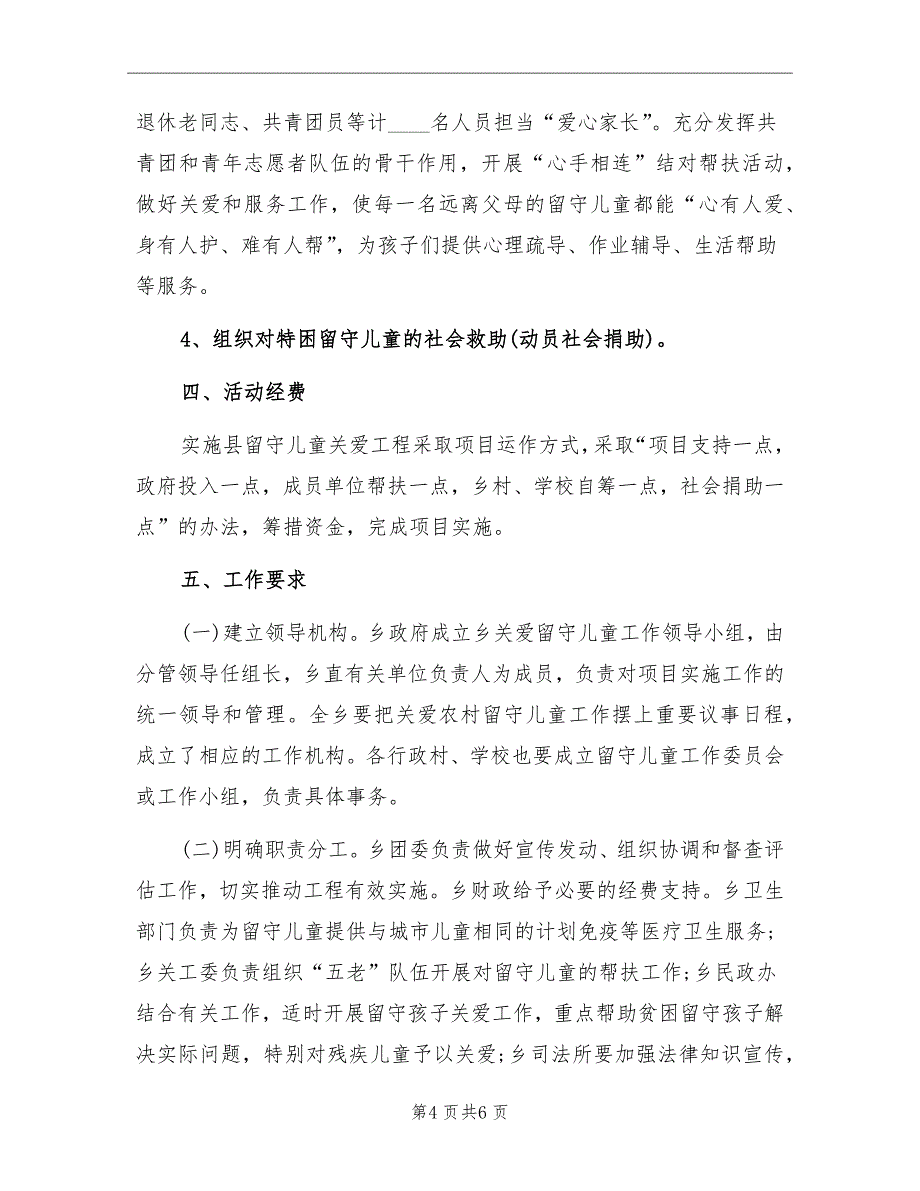 退休老同志、共青团员等计____名人员担当“爱心家长”。充分发挥共青团和青年志愿者队伍的骨干作用，开展“心手相连”结对帮扶活动，做好关爱和服务工作，使每一名远离父母的留守儿童都能“心有人爱、身有人护、难有人帮”，为孩子们提供心理疏导、作业辅导、生活帮助等服务。

4、组织对特困留守儿童的社会救助(动员社会捐助)。

四、活动经费

实施县留守儿童关爱工程采取项目运作方式，采取“项目支持一点，政府投入一点，成员单位帮扶一点，乡村、学校自筹一点，社会捐助一点”的办法，筹措资金，完成项目实施。

五、工作要求

(一)建立领导机构。乡政府成立乡关爱留守儿童工作领导小组，由分管领导任组长，乡直有关单位负责人为成员，负责对项目实施工作的统一领导和管理。全乡要把关爱农村留守儿童工作摆上重要议事日程，成立了相应的工作机构。各行政村、学校也要成立留守儿童工作委员会或工作小组，负责具体事务。

(二)明确职责分工。乡团委负责做好宣传发动、组织协调和督查评估工作，切实推动工程有效实施。乡财政给予必要的经费支持。乡卫生部门负责为留守儿童提供与城市儿童相同的计划免疫等医疗卫生服务；乡关工委负责组织“五老”队伍开展对留守儿童的帮扶工作；乡民政办结合有关工作，适时开展留守孩子关爱工作，重点帮助贫困留守孩子解决实际问题，特别对残疾儿童予以关爱；乡司法所要加强法律知识宣传，

第4页共6页